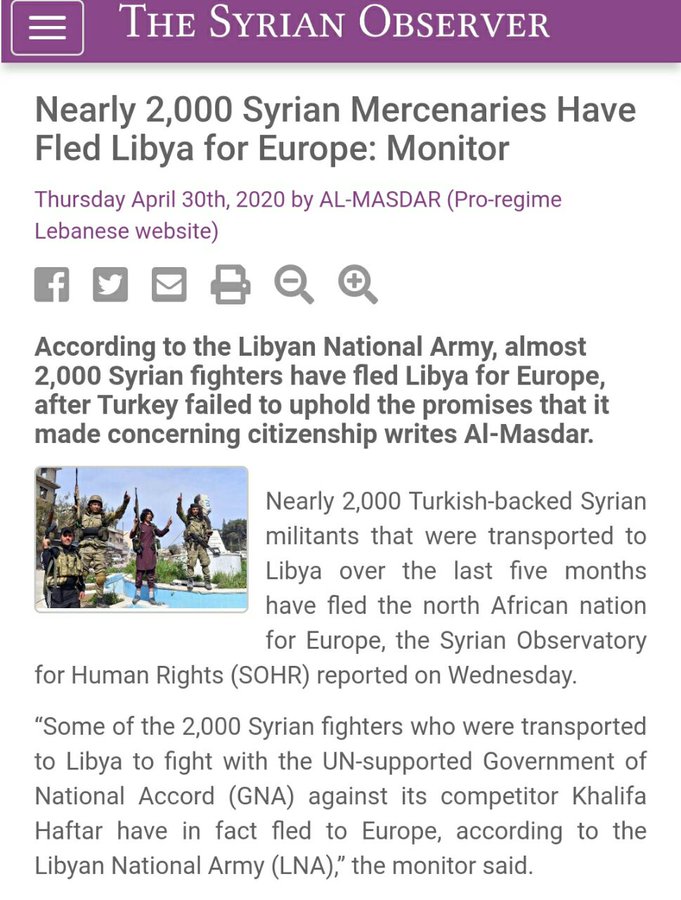 THE SYRIAN OBSERVER

Nearly 2,000 Syrian Mercenaries Have Fled Libya for Europe: Monitor

Thursday April 30th, 2020 by AL-MASDAR (Pro-regime Lebanese website)

According to the Libyan National Army, almost 2,000 Syrian fighters have fled Libya for Europe, after Turkey failed to uphold the promises that it made concerning citizenship writes Al-Masdar.

Nearly 2,000 Turkish-backed Syrian militants that were transported to Libya over the last five months have fled the north African nation for Europe, the Syrian Observatory for Human Rights (SOHR) reported on Wednesday.

“Some of the 2,000 Syrian fighters who were transported to Libya to fight with the UN-supported Government of National Accord (GNA) against its competitor Khalifa Haftar have in fact fled to Europe, according to the Libyan National Army (LNA),” the monitor said.